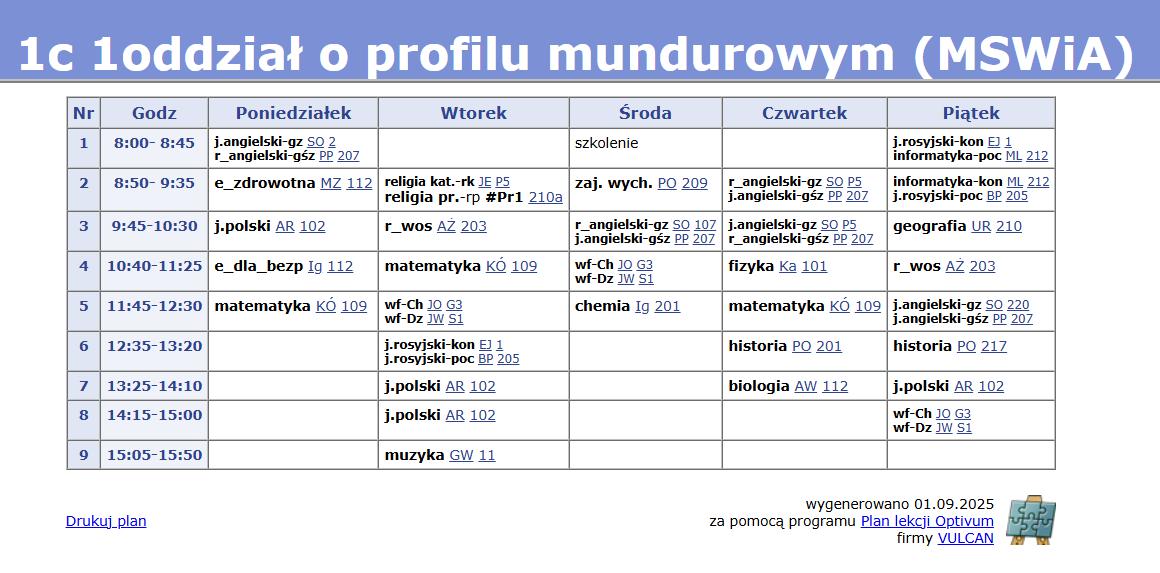 1c 1oddział o profilu mundurowym (MSWiA)

| Nr | Godz | Poniedziałek | Wtorek | Środa | Czwartek | Piątek |
|---|---|---|---|---|---|---|
| 1 | 8:00- 8:45 | j.angielski-gz SO 2 r_angielski-gśz PP 207 | | szkolenie | | j.rosyjski-kon EJ 1 informatyka-poc ML 212 |
| 2 | 8:50- 9:35 | e_zdrowotna MZ 112 | religia kat.-rk JE P5 religia pr.-rp #Pr1 210a | zaj. wych. PO 209 | r_angielski-gz SO P5 j.angielski-gśz PP 207 | informatyka-kon ML 212 j.rosyjski-poc BP 205 |
| 3 | 9:45-10:30 | j.polski AR 102 | r_wos AŻ 203 | r_angielski-gz SO 107 j.angielski-gśz PP 207 | j.angielski-gz SO P5 r_angielski-gśz PP 207 | geografia UR 210 |
| 4 | 10:40-11:25 | e_dla_bezp Ig 112 | matematyka KÓ 109 | wf-Ch JO G3 wf-Dz JW S1 | fizyka Ka 101 | r_wos AŻ 203 |
| 5 | 11:45-12:30 | matematyka KÓ 109 | wf-Ch JO G3 wf-Dz JW S1 | chemia Ig 201 | matematyka KÓ 109 | j.angielski-gz SO 220 j.angielski-gśz PP 207 |
| 6 | 12:35-13:20 | | j.rosyjski-kon EJ 1 j.rosyjski-poc BP 205 | | historia PO 201 | historia PO 217 |
| 7 | 13:25-14:10 | | j.polski AR 102 | | biologia AW 112 | j.polski AR 102 |
| 8 | 14:15-15:00 | | j.polski AR 102 | | | wf-Ch JO G3 wf-Dz JW S1 |
| 9 | 15:05-15:50 | | muzyka GW 11 | | | |

Drukuj plan

wygenerowano 01.09.2025
za pomocą programu Plan lekcji Optivum
firmy VULCAN